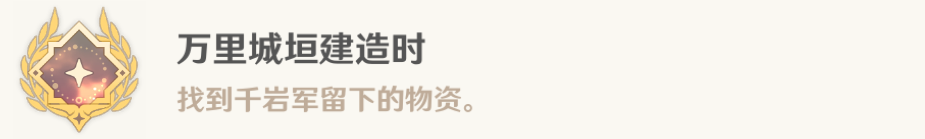 万里城垣建造时

找到千岩军留下的物资。